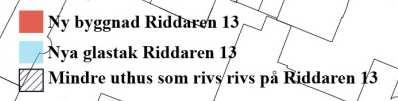 Ny byggnad Riddaren 13

Nya glastak Riddaren 13

Mindre uthus som rivs rivs på Riddaren 13